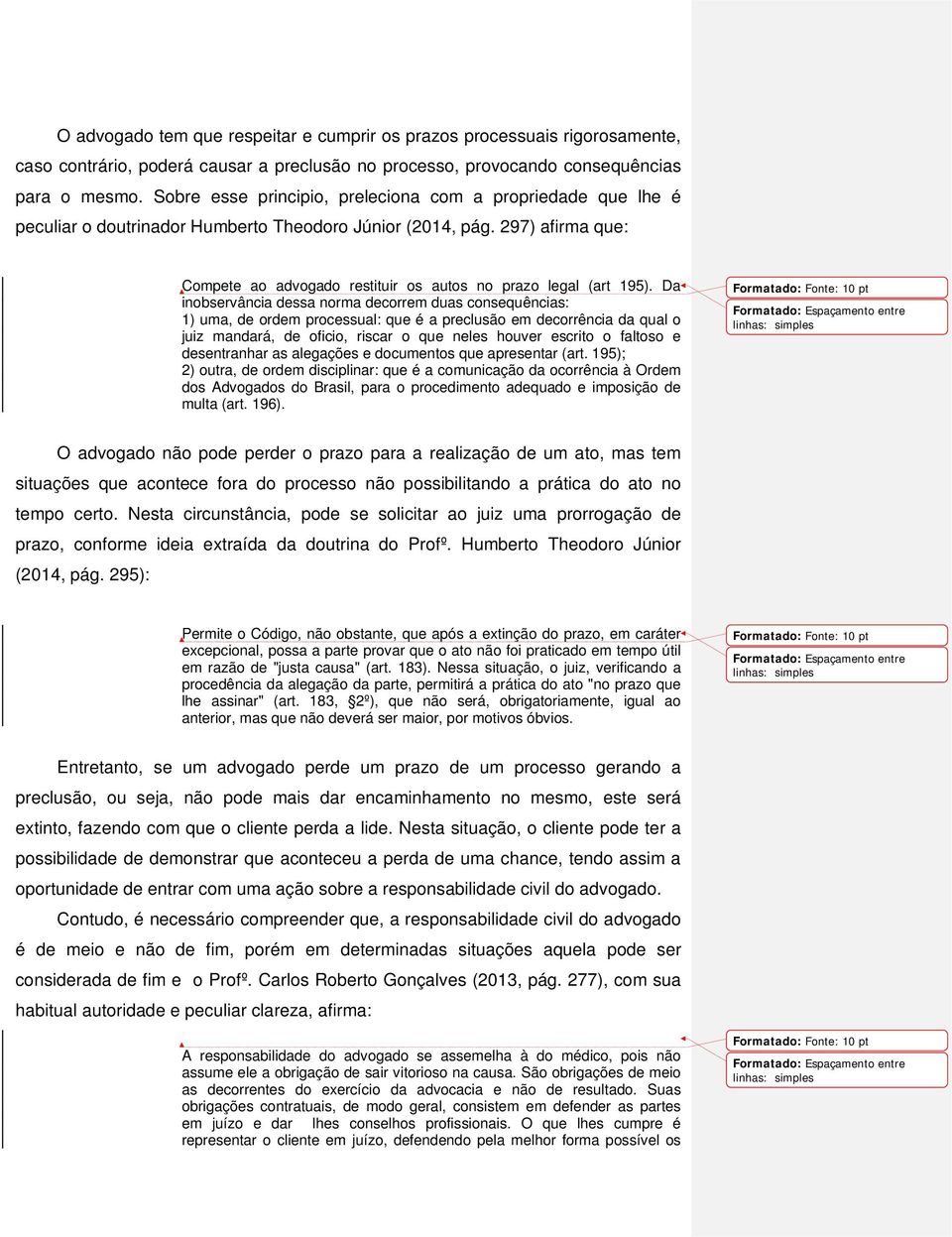 O advogado tem que respeitar e cumprir os prazos processuais rigorosamente, caso contrário, poderá causar a preclusão no processo, provocando consequências para o mesmo. Sobre esse principio, preleciona com a propriedade que lhe é peculiar o doutrinador Humberto Theodoro Júnior (2014, pág. 297) afirma que:

Compete ao advogado restituir os autos no prazo legal (art 195). Da inobservância dessa norma decorrem duas consequências:
1) uma, de ordem processual: que é a preclusão em decorrência da qual o juiz mandará, de oficio, riscar o que neles houver escrito o faltoso e desentranhar as alegações e documentos que apresentar (art. 195);
2) outra, de ordem disciplinar: que é a comunicação da ocorrência à Ordem dos Advogados do Brasil, para o procedimento adequado e imposição de multa (art. 196).

Formatado: Fonte: 10 pt
Formatado: Espaçamento entre linhas: simples

O advogado não pode perder o prazo para a realização de um ato, mas tem situações que acontece fora do processo não possibilitando a prática do ato no tempo certo. Nesta circunstância, pode se solicitar ao juiz uma prorrogação de prazo, conforme ideia extraída da doutrina do Profº. Humberto Theodoro Júnior (2014, pág. 295):

Permite o Código, não obstante, que após a extinção do prazo, em caráter excepcional, possa a parte provar que o ato não foi praticado em tempo útil em razão de "justa causa" (art. 183). Nessa situação, o juiz, verificando a procedência da alegação da parte, permitirá a prática do ato "no prazo que lhe assinar" (art. 183, §2º), que não será, obrigatoriamente, igual ao anterior, mas que não deverá ser maior, por motivos óbvios.

Formatado: Fonte: 10 pt
Formatado: Espaçamento entre linhas: simples

Entretanto, se um advogado perde um prazo de um processo gerando a preclusão, ou seja, não pode mais dar encaminhamento no mesmo, este será extinto, fazendo com que o cliente perda a lide. Nesta situação, o cliente pode ter a possibilidade de demonstrar que aconteceu a perda de uma chance, tendo assim a oportunidade de entrar com uma ação sobre a responsabilidade civil do advogado.

Contudo, é necessário compreender que, a responsabilidade civil do advogado é de meio e não de fim, porém em determinadas situações aquela pode ser considerada de fim e o Profº. Carlos Roberto Gonçalves (2013, pág. 277), com sua habitual autoridade e peculiar clareza, afirma:

A responsabilidade do advogado se assemelha à do médico, pois não assume ele a obrigação de sair vitorioso na causa. São obrigações de meio as decorrentes do exercício da advocacia e não de resultado. Suas obrigações contratuais, de modo geral, consistem em defender as partes em juízo e dar lhes conselhos profissionais. O que lhes cumpre é representar o cliente em juízo, defendendo pela melhor forma possível os

Formatado: Fonte: 10 pt
Formatado: Espaçamento entre linhas: simples